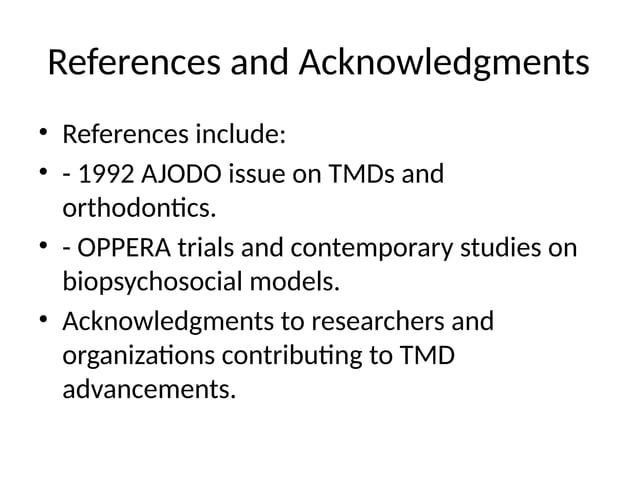 References and Acknowledgments

• References include:
• - 1992 AJODO issue on TMDs and orthodontics.
• - OPPERA trials and contemporary studies on biopsychosocial models.
• Acknowledgments to researchers and organizations contributing to TMD advancements.